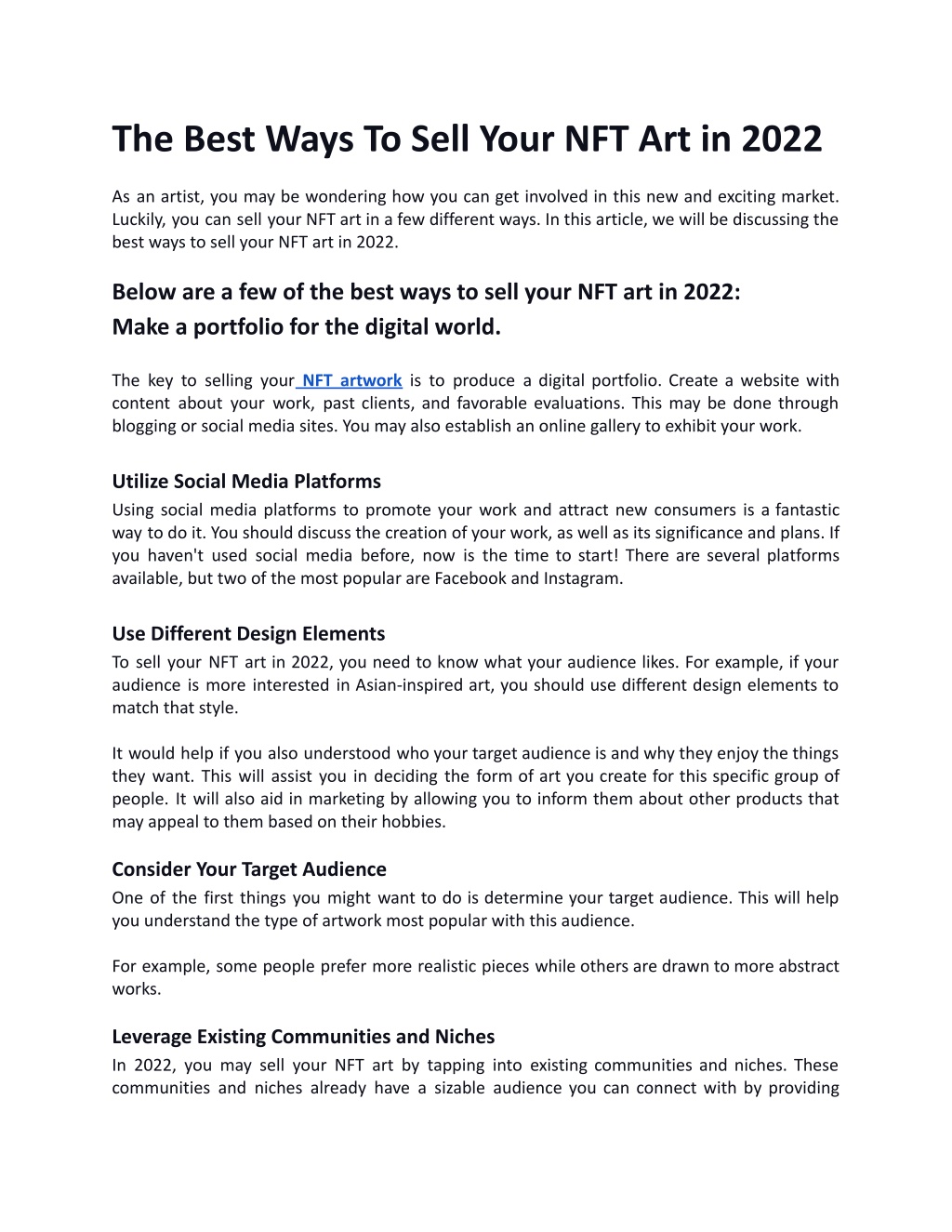 The Best Ways To Sell Your NFT Art in 2022

As an artist, you may be wondering how you can get involved in this new and exciting market. Luckily, you can sell your NFT art in a few different ways. In this article, we will be discussing the best ways to sell your NFT art in 2022.

Below are a few of the best ways to sell your NFT art in 2022:
Make a portfolio for the digital world.

The key to selling your NFT artwork is to produce a digital portfolio. Create a website with content about your work, past clients, and favorable evaluations. This may be done through blogging or social media sites. You may also establish an online gallery to exhibit your work.

Utilize Social Media Platforms
Using social media platforms to promote your work and attract new consumers is a fantastic way to do it. You should discuss the creation of your work, as well as its significance and plans. If you haven't used social media before, now is the time to start! There are several platforms available, but two of the most popular are Facebook and Instagram.

Use Different Design Elements
To sell your NFT art in 2022, you need to know what your audience likes. For example, if your audience is more interested in Asian-inspired art, you should use different design elements to match that style.

It would help if you also understood who your target audience is and why they enjoy the things they want. This will assist you in deciding the form of art you create for this specific group of people. It will also aid in marketing by allowing you to inform them about other products that may appeal to them based on their hobbies.

Consider Your Target Audience
One of the first things you might want to do is determine your target audience. This will help you understand the type of artwork most popular with this audience.

For example, some people prefer more realistic pieces while others are drawn to more abstract works.

Leverage Existing Communities and Niches
In 2022, you may sell your NFT art by tapping into existing communities and niches. These communities and niches already have a sizable audience you can connect with by providing